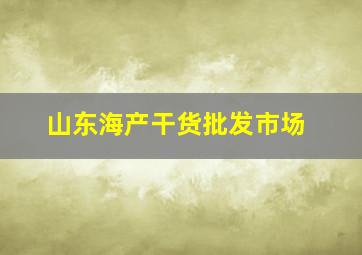 山东海产干货批发市场